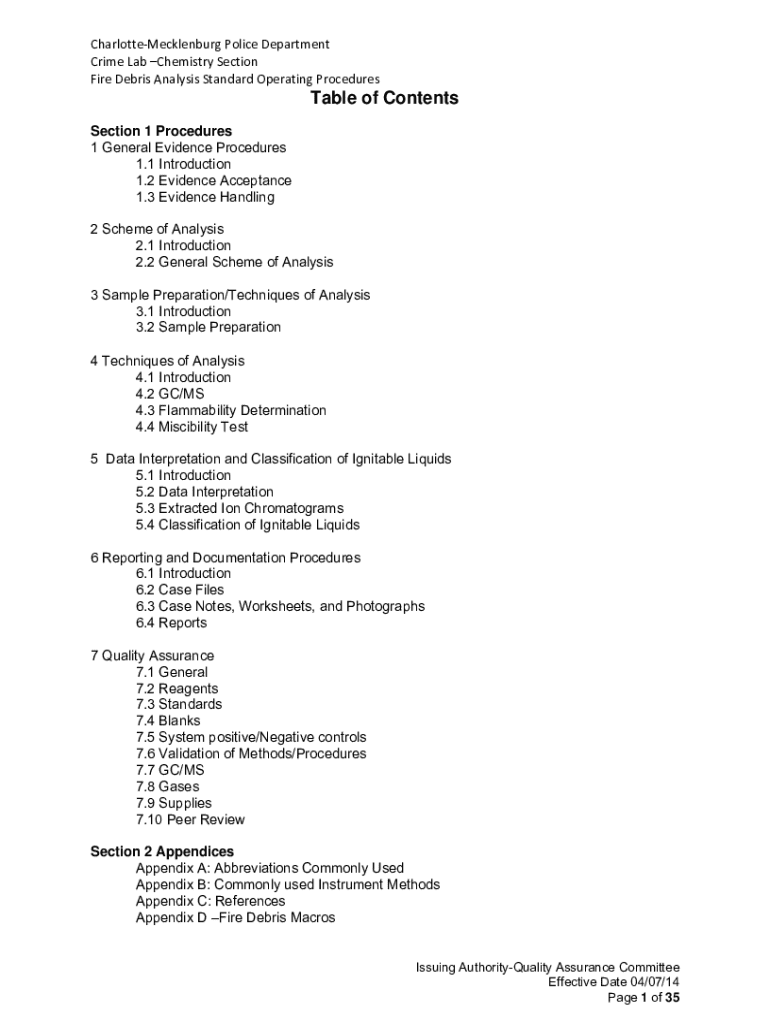 Charlotte-Mecklenburg Police Department
Crime Lab –Chemistry Section
Fire Debris Analysis Standard Operating Procedures

Table of Contents

Section 1 Procedures
1 General Evidence Procedures
1.1 Introduction
1.2 Evidence Acceptance
1.3 Evidence Handling

2 Scheme of Analysis
2.1 Introduction
2.2 General Scheme of Analysis

3 Sample Preparation/Techniques of Analysis
3.1 Introduction
3.2 Sample Preparation

4 Techniques of Analysis
4.1 Introduction
4.2 GC/MS
4.3 Flammability Determination
4.4 Miscibility Test

5 Data Interpretation and Classification of Ignitable Liquids
5.1 Introduction
5.2 Data Interpretation
5.3 Extracted Ion Chromatograms
5.4 Classification of Ignitable Liquids

6 Reporting and Documentation Procedures
6.1 Introduction
6.2 Case Files
6.3 Case Notes, Worksheets, and Photographs
6.4 Reports

7 Quality Assurance
7.1 General
7.2 Reagents
7.3 Standards
7.4 Blanks
7.5 System positive/Negative controls
7.6 Validation of Methods/Procedures
7.7 GC/MS
7.8 Gases
7.9 Supplies
7.10 Peer Review

Section 2 Appendices
Appendix A: Abbreviations Commonly Used
Appendix B: Commonly used Instrument Methods
Appendix C: References
Appendix D –Fire Debris Macros

Issuing Authority-Quality Assurance Committee
Effective Date 04/07/14
Page 1 of 35